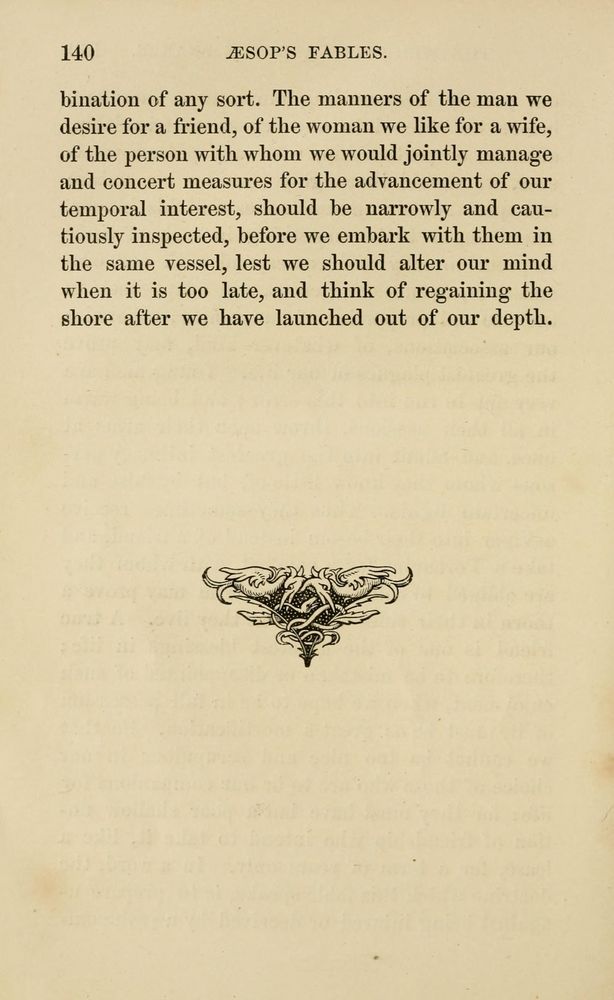 140 ÆSOP'S FABLES.

bination of any sort. The manners of the man we desire for a friend, of the woman we like for a wife, of the person with whom we would jointly manage and concert measures for the advancement of our temporal interest, should be narrowly and cautiously inspected, before we embark with them in the same vessel, lest we should alter our mind when it is too late, and think of regaining the shore after we have launched out of our depth.